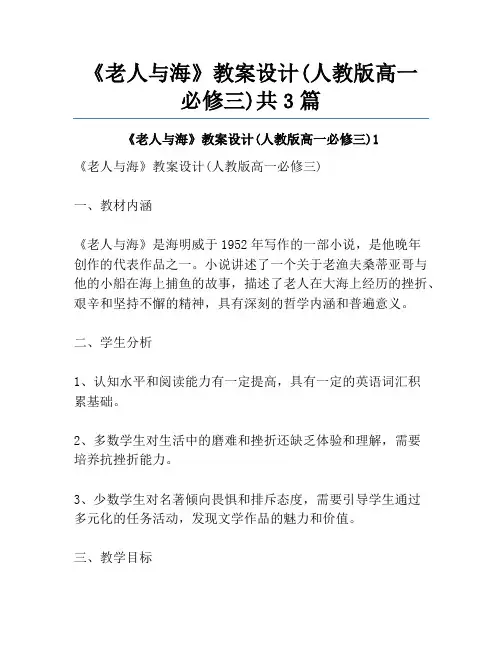 《老人与海》教案设计(人教版高一必修三)共3篇

《老人与海》教案设计(人教版高一必修三)1

《老人与海》教案设计(人教版高一必修三)

一、教材内涵

《老人与海》是海明威于1952年写作的一部小说，是他晚年创作的代表作品之一。小说讲述了一个关于老渔夫桑蒂亚哥与他的小船在海上捕鱼的故事，描述了老人在大海上经历的挫折、艰辛和坚持不懈的精神，具有深刻的哲学内涵和普遍意义。

二、学生分析

1、认知水平和阅读能力有一定提高，具有一定的英语词汇积累基础。

2、多数学生对生活中的磨难和挫折还缺乏体验和理解，需要培养抗挫折能力。

3、少数学生对名著倾向畏惧和排斥态度，需要引导学生通过多元化的任务活动，发现文学作品的魅力和价值。

三、教学目标